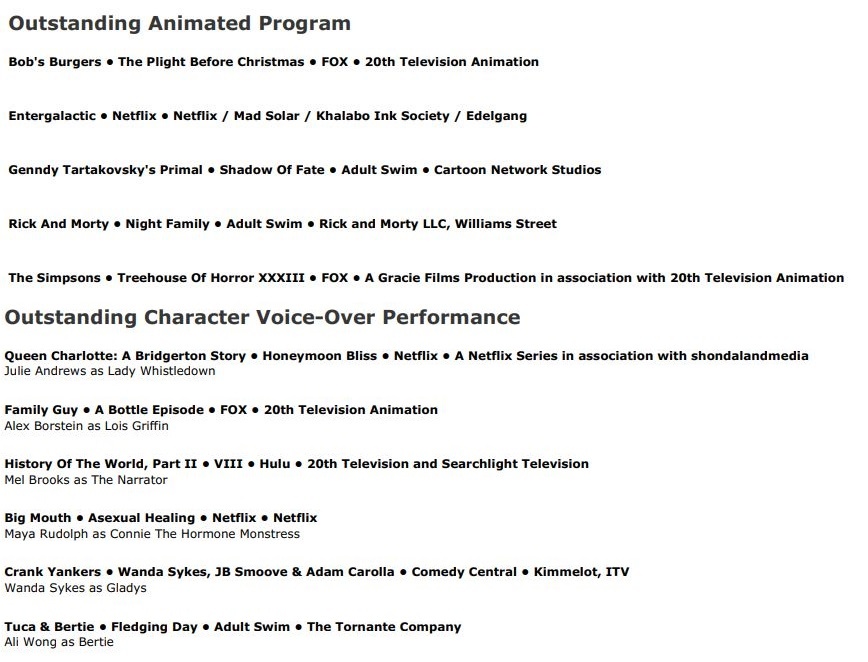 Outstanding Animated Program

Bob's Burgers • The Plight Before Christmas • FOX • 20th Television Animation

Entergalactic • Netflix • Netflix / Mad Solar / Khalabo Ink Society / Edelgang

Genndy Tartakovsky's Primal • Shadow Of Fate • Adult Swim • Cartoon Network Studios

Rick And Morty • Night Family • Adult Swim • Rick and Morty LLC, Williams Street

The Simpsons • Treehouse Of Horror XXXIII • FOX • A Gracie Films Production in association with 20th Television Animation

Outstanding Character Voice-Over Performance

Queen Charlotte: A Bridgerton Story • Honeymoon Bliss • Netflix • A Netflix Series in association with shondalandmedia
Julie Andrews as Lady Whistledown

Family Guy • A Bottle Episode • FOX • 20th Television Animation
Alex Borstein as Lois Griffin

History Of The World, Part II • VIII • Hulu • 20th Television and Searchlight Television
Mel Brooks as The Narrator

Big Mouth • Asexual Healing • Netflix • Netflix
Maya Rudolph as Connie The Hormone Monstress

Crank Yankers • Wanda Sykes, JB Smoove & Adam Carolla • Comedy Central • Kimmelot, ITV
Wanda Sykes as Gladys

Tuca & Bertie • Fledging Day • Adult Swim • The Tornante Company
Ali Wong as Bertie